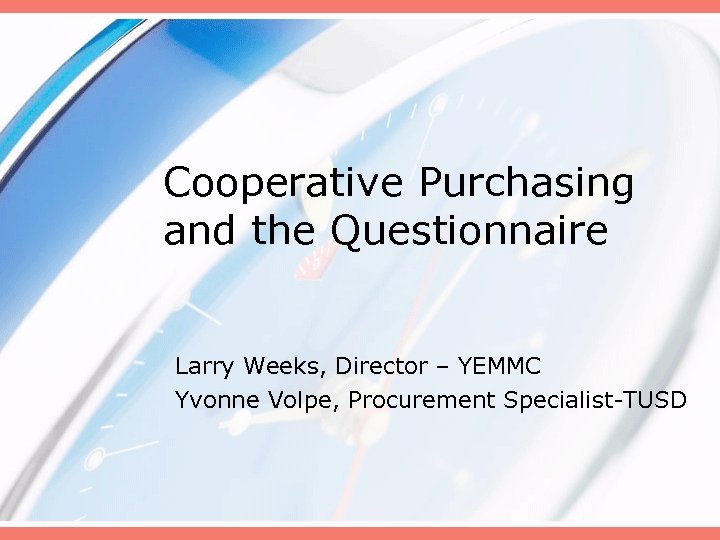 Cooperative Purchasing and the Questionnaire

Larry Weeks, Director – YEMMC
Yvonne Volpe, Procurement Specialist-TUSD